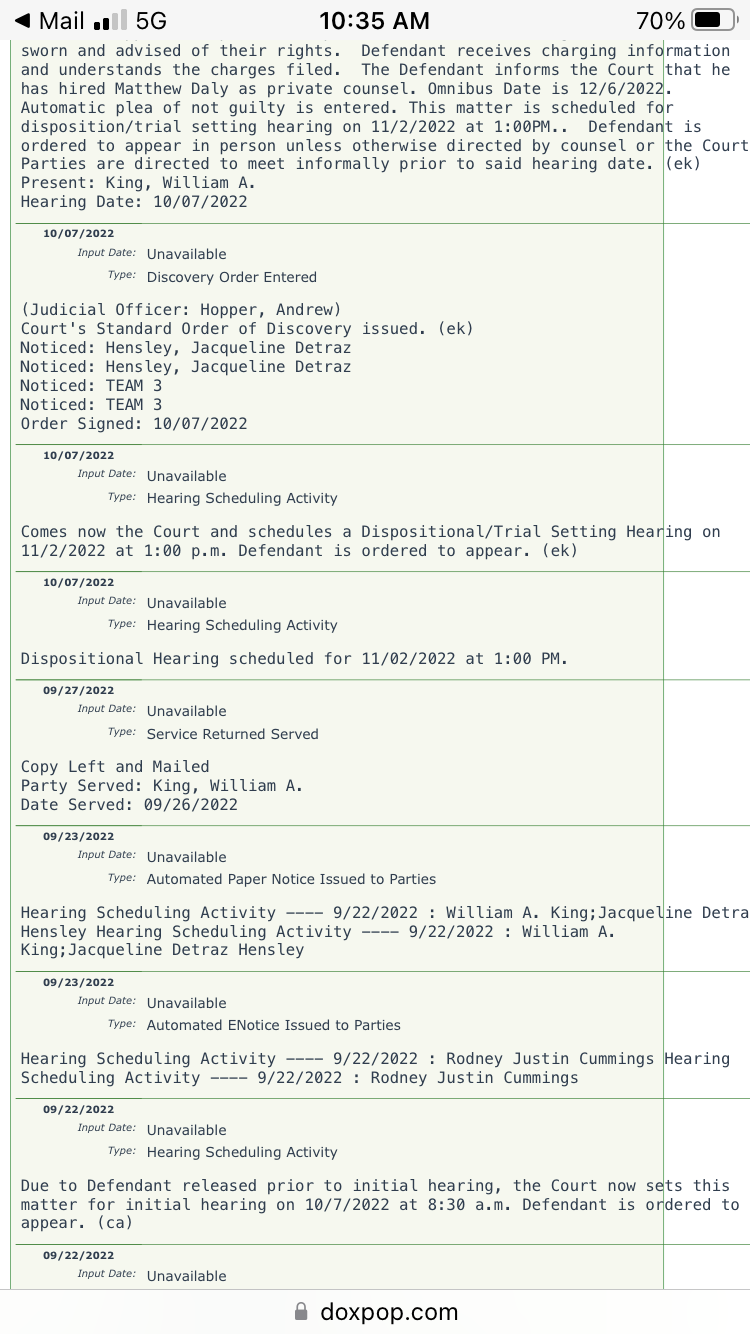 ◀ Mail 5G 10:35 AM 70%

sworn and advised of their rights. Defendant receives charging information and understands the charges filed. The Defendant informs the Court that he has hired Matthew Daly as private counsel. Omnibus Date is 12/6/2022. Automatic plea of not guilty is entered. This matter is scheduled for disposition/trial setting hearing on 11/2/2022 at 1:00PM.. Defendant is ordered to appear in person unless otherwise directed by counsel or the Court Parties are directed to meet informally prior to said hearing date. (ek)
Present: King, William A.
Hearing Date: 10/07/2022

10/07/2022
Input Date: Unavailable
Type: Discovery Order Entered

(Judicial Officer: Hopper, Andrew)
Court's Standard Order of Discovery issued. (ek)
Noticed: Hensley, Jacqueline Detraz
Noticed: Hensley, Jacqueline Detraz
Noticed: TEAM 3
Noticed: TEAM 3
Order Signed: 10/07/2022

10/07/2022
Input Date: Unavailable
Type: Hearing Scheduling Activity

Comes now the Court and schedules a Dispositional/Trial Setting Hearing on 11/2/2022 at 1:00 p.m. Defendant is ordered to appear. (ek)

10/07/2022
Input Date: Unavailable
Type: Hearing Scheduling Activity

Dispositional Hearing scheduled for 11/02/2022 at 1:00 PM.

09/27/2022
Input Date: Unavailable
Type: Service Returned Served

Copy Left and Mailed
Party Served: King, William A.
Date Served: 09/26/2022

09/23/2022
Input Date: Unavailable
Type: Automated Paper Notice Issued to Parties

Hearing Scheduling Activity ---- 9/22/2022 : William A. King;Jacqueline Detra Hensley Hearing Scheduling Activity ---- 9/22/2022 : William A. King;Jacqueline Detraz Hensley

09/23/2022
Input Date: Unavailable
Type: Automated ENotice Issued to Parties

Hearing Scheduling Activity ---- 9/22/2022 : Rodney Justin Cummings Hearing Scheduling Activity ---- 9/22/2022 : Rodney Justin Cummings

09/22/2022
Input Date: Unavailable
Type: Hearing Scheduling Activity

Due to Defendant released prior to initial hearing, the Court now sets this matter for initial hearing on 10/7/2022 at 8:30 a.m. Defendant is ordered to appear. (ca)

09/22/2022
Input Date: Unavailable

doxpop.com